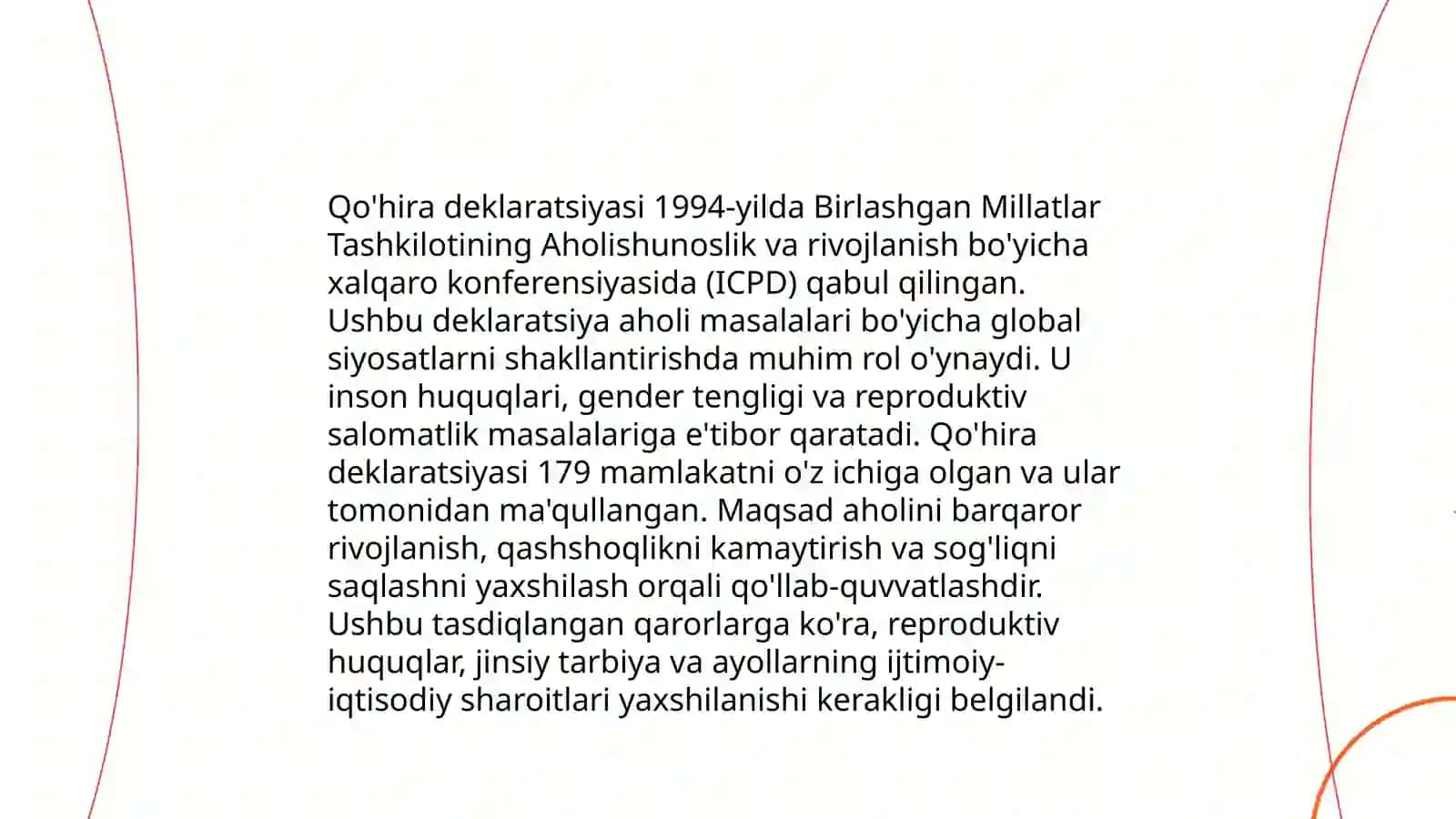 Qo'hira deklaratsiyasi 1994-yilda Birlashgan Millatlar Tashkilotining Aholishunoslik va rivojlanish bo'yicha xalqaro konferensiyasida (ICPD) qabul qilingan. Ushbu deklaratsiya aholi masalalari bo'yicha global siyosatlarni shakllantirishda muhim rol o'ynaydi. U inson huquqlari, gender tengligi va reproduktiv salomatlik masalalariga e'tibor qaratadi. Qo'hira deklaratsiyasi 179 mamlakatni o'z ichiga olgan va ular tomonidan ma'qullangan. Maqsad aholini barqaror rivojlanish, qashshoqlikni kamaytirish va sog'liqni saqlashni yaxshilash orqali qo'llab-quvvatlashdir. Ushbu tasdiqlangan qarorlarga ko'ra, reproduktiv huquqlar, jinsiy tarbiya va ayollarning ijtimoiy-iqtisodiy sharoitlari yaxshilanishi kerakligi belgilandi.